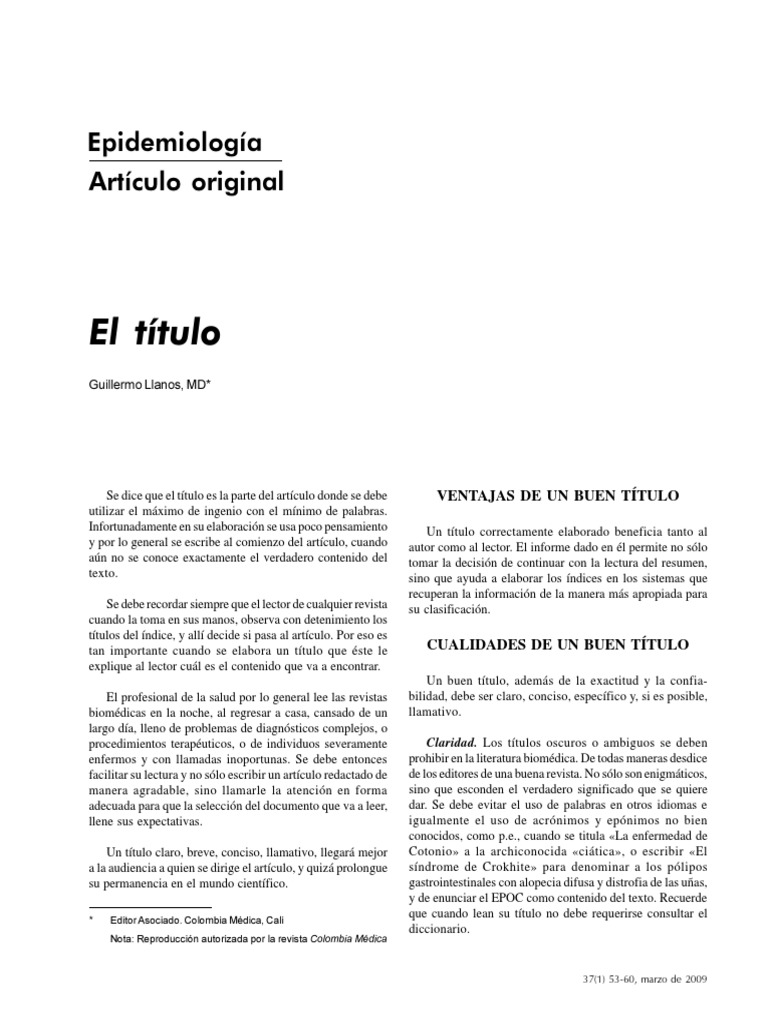 Epidemiología
Artículo original

El título

Guillermo Llanos, MD*

Se dice que el título es la parte del artículo donde se debe utilizar el máximo de ingenio con el mínimo de palabras. Infortunadamente en su elaboración se usa poco pensamiento y por lo general se escribe al comienzo del artículo, cuando aún no se conoce exactamente el verdadero contenido del texto.

Se debe recordar siempre que el lector de cualquier revista cuando la toma en sus manos, observa con detenimiento los títulos del índice, y allí decide si pasa al artículo. Por eso es tan importante cuando se elabora un título que éste le explique al lector cuál es el contenido que va a encontrar.

El profesional de la salud por lo general lee las revistas biomédicas en la noche, al regresar a casa, cansado de un largo día, lleno de problemas de diagnósticos complejos, o procedimientos terapéuticos, o de individuos severamente enfermos y con llamadas inoportunas. Se debe entonces facilitar su lectura y no sólo escribir un artículo redactado de manera agradable, sino llamarle la atención en forma adecuada para que la selección del documento que va a leer, llene sus expectativas.

Un título claro, breve, conciso, llamativo, llegará mejor a la audiencia a quien se dirige el artículo, y quizá prolongue su permanencia en el mundo científico.

* Editor Asociado. Colombia Médica, Cali
Nota: Reproducción autorizada por la revista Colombia Médica

VENTAJAS DE UN BUEN TÍTULO

Un título correctamente elaborado beneficia tanto al autor como al lector. El informe dado en él permite no sólo tomar la decisión de continuar con la lectura del resumen, sino que ayuda a elaborar los índices en los sistemas que recuperan la información de la manera más apropiada para su clasificación.

CUALIDADES DE UN BUEN TÍTULO

Un buen título, además de la exactitud y la confiabilidad, debe ser claro, conciso, específico y, si es posible, llamativo.

Claridad. Los títulos oscuros o ambiguos se deben prohibir en la literatura biomédica. De todas maneras desdice de los editores de una buena revista. No sólo son enigmáticos, sino que esconden el verdadero significado que se quiere dar. Se debe evitar el uso de palabras en otros idiomas e igualmente el uso de acrónimos y epónimos no bien conocidos, como p.e., cuando se titula «La enfermedad de Cotonio» a la archiconocida «ciática», o escribir «El síndrome de Crokhite» para denominar a los pólipos gastrointestinales con alopecia difusa y distrofia de las uñas, y de enunciar el EPOC como contenido del texto. Recuerde que cuando lean su título no debe requerirse consultar el diccionario.

37(1) 53-60, marzo de 2009